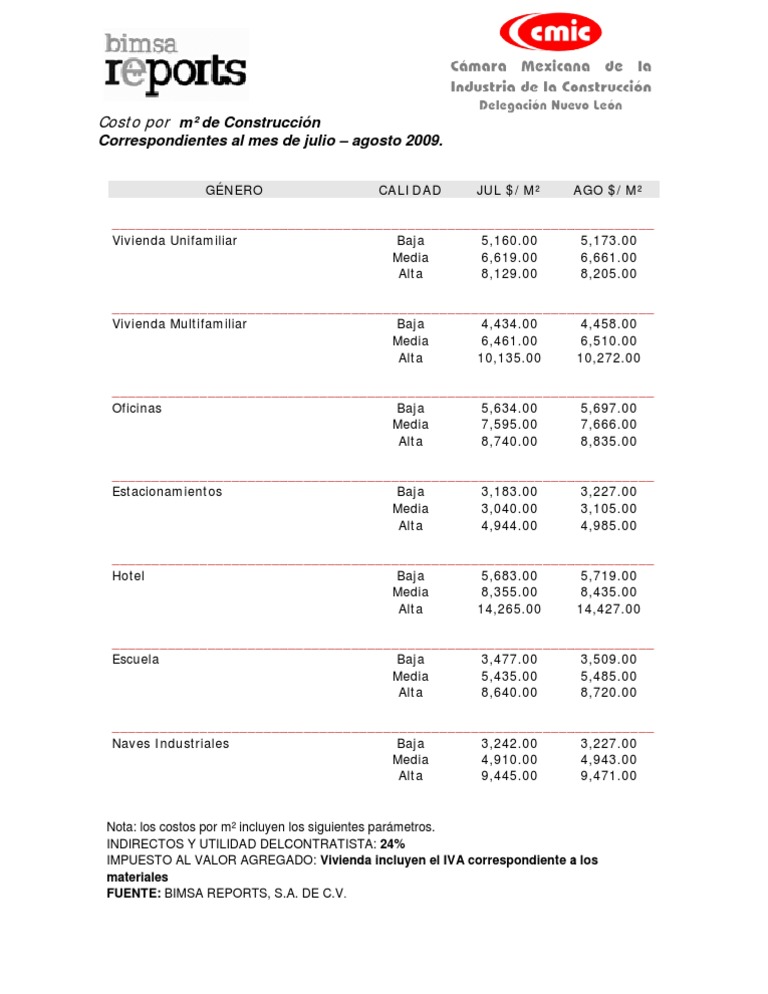 bimsa reports

cmic

Cámara Mexicana de la Industria de la Construcción
Delegación Nuevo León

Costo por m² de Construcción
Correspondientes al mes de julio – agosto 2009.

| GÉNERO | CALIDAD | JUL $/ M² | AGO $/ M² |
|---|---|---|---|
| Vivienda Unifamiliar | Baja | 5,160.00 | 5,173.00 |
| | Media | 6,619.00 | 6,661.00 |
| | Alta | 8,129.00 | 8,205.00 |
| Vivienda Multifamiliar | Baja | 4,434.00 | 4,458.00 |
| | Media | 6,461.00 | 6,510.00 |
| | Alta | 10,135.00 | 10,272.00 |
| Oficinas | Baja | 5,634.00 | 5,697.00 |
| | Media | 7,595.00 | 7,666.00 |
| | Alta | 8,740.00 | 8,835.00 |
| Estacionamientos | Baja | 3,183.00 | 3,227.00 |
| | Media | 3,040.00 | 3,105.00 |
| | Alta | 4,944.00 | 4,985.00 |
| Hotel | Baja | 5,683.00 | 5,719.00 |
| | Media | 8,355.00 | 8,435.00 |
| | Alta | 14,265.00 | 14,427.00 |
| Escuela | Baja | 3,477.00 | 3,509.00 |
| | Media | 5,435.00 | 5,485.00 |
| | Alta | 8,640.00 | 8,720.00 |
| Naves Industriales | Baja | 3,242.00 | 3,227.00 |
| | Media | 4,910.00 | 4,943.00 |
| | Alta | 9,445.00 | 9,471.00 |

Nota: los costos por m² incluyen los siguientes parámetros.
INDIRECTOS Y UTILIDAD DELCONTRATISTA: 24%
IMPUESTO AL VALOR AGREGADO: Vivienda incluyen el IVA correspondiente a los materiales
FUENTE: BIMSA REPORTS, S.A. DE C.V.